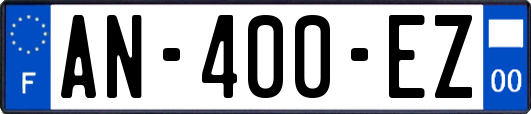 F
AN-400-EZ
00